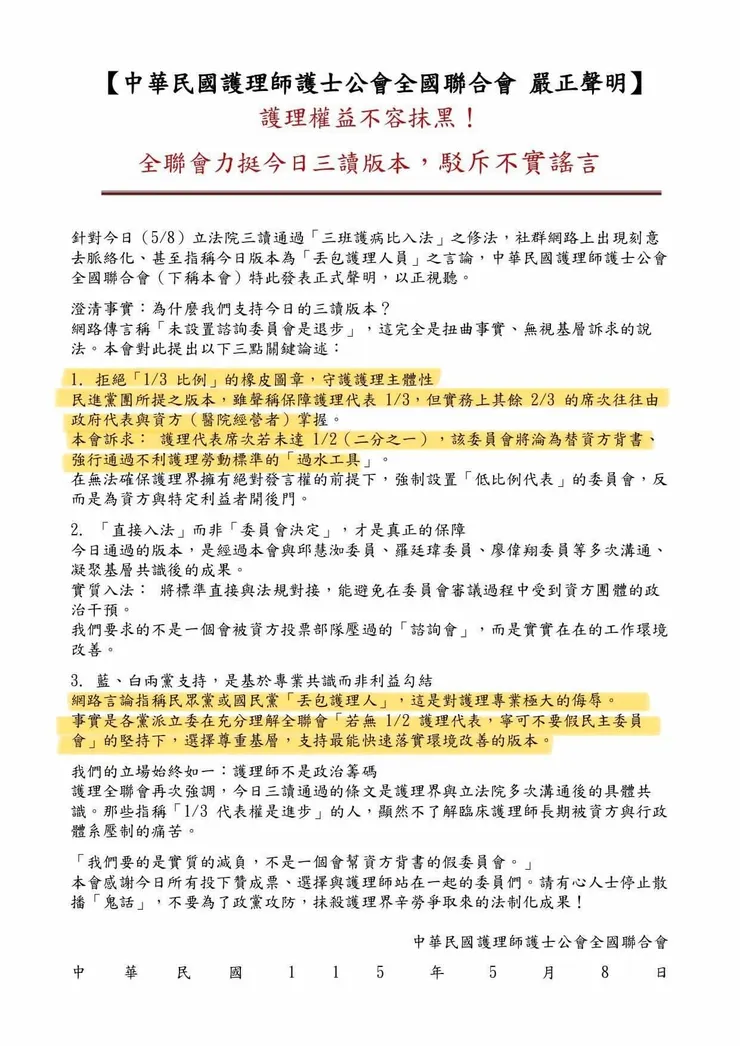 【中華民國護理師護士公會全國聯合會 嚴正聲明】

護理權益不容抹黑！

全聯會力挺今日三讀版本，駁斥不實謠言

針對今日（5/8）立法院三讀通過「三班護病比入法」之修法，社群網路上出現刻意去脈絡化、甚至指稱今日版本為「丟包護理人員」之言論，中華民國護理師護士公會全國聯合會（下稱本會）特此發表正式聲明，以正視聽。

澄清事實：為什麼我們支持今日的三讀版本？
網路傳言稱「未設置諮詢委員會是退步」，這完全是扭曲事實、無視基層訴求的說法。本會對此提出以下三點關鍵論述：

1. 拒絕「1/3 比例」的橡皮圖章，守護護理主體性
民進黨團所提之版本，雖聲稱保障護理代表 1/3，但實務上其餘 2/3 的席次往往由政府代表與資方（醫院經營者）掌握。
本會訴求： 護理代表席次若未達 1/2（二分之一），該委員會將淪為替資方背書、強行通過不利護理勞動標準的「過水工具」。
在無法確保護理界擁有絕對發言權的前提下，強制設置「低比例代表」的委員會，反而是為資方與特定利益者開後門。

2. 「直接入法」而非「委員會決定」，才是真正的保障
今日通過的版本，是經過本會與邱慧洳委員、羅廷瑋委員、廖偉翔委員等多次溝通、凝聚基層共識後的成果。
實質入法： 將標準直接與法規對接，能避免在委員會審議過程中受到資方團體的政治干預。
我們要求的不是一個會被資方投票部隊壓過的「諮詢會」，而是實實在在的工作環境改善。

3. 藍、白兩黨支持，是基於專業共識而非利益勾結
網路言論指稱民眾黨或國民黨「丟包護理人」，這是對護理專業極大的侮辱。
事實是各黨派立委在充分理解全聯會「若無 1/2 護理代表，寧可不要假民主委員會」的堅持下，選擇尊重基層，支持最能快速落實環境改善的版本。

我們的立場始終如一：護理師不是政治籌碼
護理全聯會再次強調，今日三讀通過的條文是護理界與立法院多次溝通後的具體共識。那些指稱「1/3 代表權是進步」的人，顯然不了解臨床護理師長期被資方與行政體系壓制的痛苦。

「我們要的是實質的減負，不是一個會幫資方背書的假委員會。」
本會感謝今日所有投下贊成票、選擇與護理師站在一起的委員們。請有心人士停止散播「鬼話」，不要為了政黨攻防，抹殺護理界辛勞爭取來的法制化成果！

中華民國護理師護士公會全國聯合會

中 華 民 國 1 1 5 年 5 月 8 日